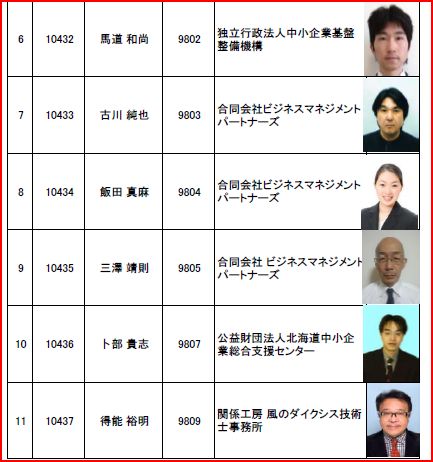 | 6 | 10432 | 馬道 和尚 | 9802 | 独立行政法人中小企業基盤整備機構 |
|---|---|---|---|---|
| 7 | 10433 | 古川 純也 | 9803 | 合同会社ビジネスマネジメントパートナーズ |
| 8 | 10434 | 飯田 真麻 | 9804 | 合同会社ビジネスマネジメントパートナーズ |
| 9 | 10435 | 三澤 靖則 | 9805 | 合同会社 ビジネスマネジメントパートナーズ |
| 10 | 10436 | ト部 貴志 | 9807 | 公益財団法人北海道中小企業総合支援センター |
| 11 | 10437 | 得能 裕明 | 9809 | 関係工房 風のダイクシス技術士事務所 |